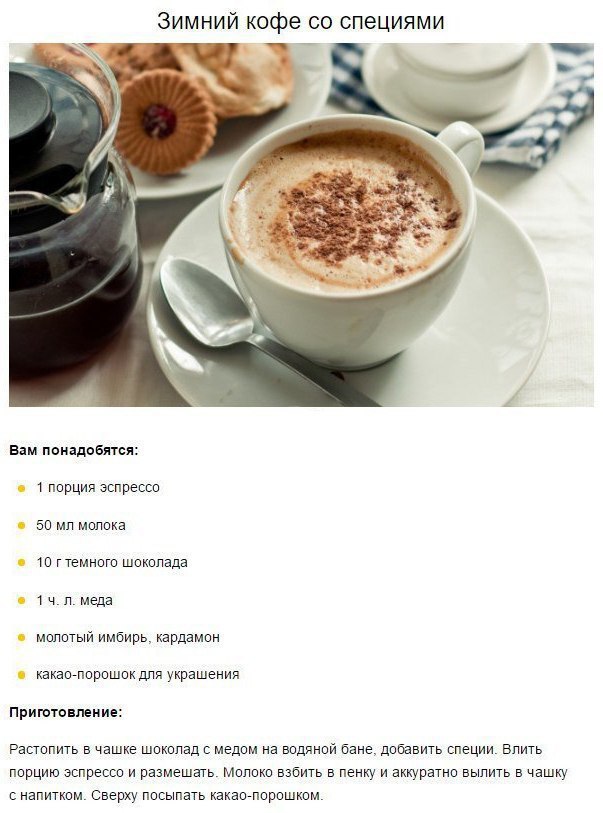 Зимний кофе со специями

Вам понадобятся:

• 1 порция эспрессо

• 50 мл молока

• 10 г темного шоколада

• 1 ч. л. меда

• молотый имбирь, кардамон

• какао-порошок для украшения

Приготовление:

Растопить в чашке шоколад с медом на водяной бане, добавить специи. Влить порцию эспрессо и размешать. Молоко взбить в пенку и аккуратно вылить в чашку с напитком. Сверху посыпать какао-порошком.